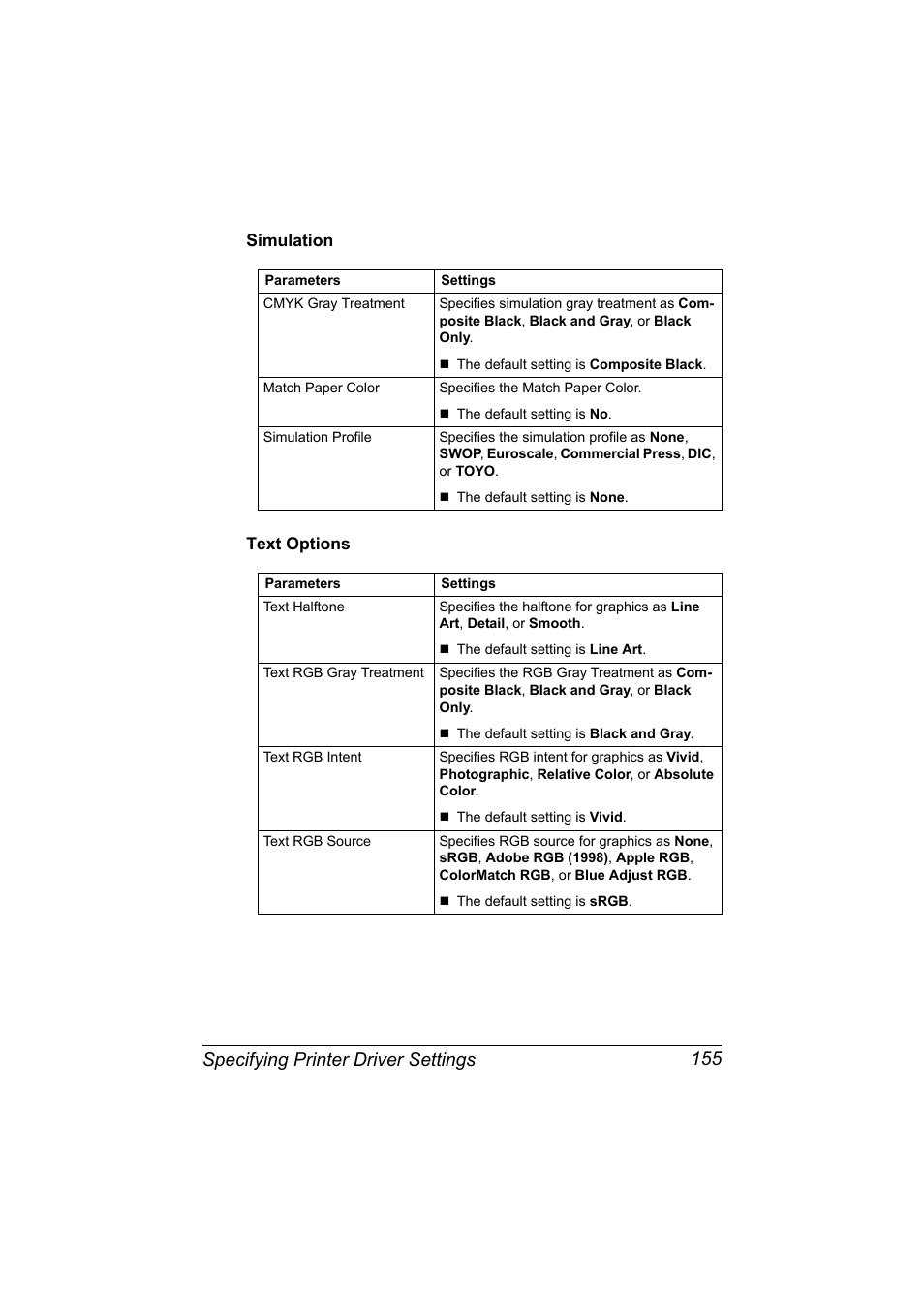 Simulation

| Parameters | Settings |
|---|---|
| CMYK Gray Treatment | Specifies simulation gray treatment as Composite Black, Black and Gray, or Black Only. ■ The default setting is Composite Black. |
| Match Paper Color | Specifies the Match Paper Color. ■ The default setting is No. |
| Simulation Profile | Specifies the simulation profile as None, SWOP, Euroscale, Commercial Press, DIC, or TOYO. ■ The default setting is None. |

Text Options

| Parameters | Settings |
|---|---|
| Text Halftone | Specifies the halftone for graphics as Line Art, Detail, or Smooth. ■ The default setting is Line Art. |
| Text RGB Gray Treatment | Specifies the RGB Gray Treatment as Composite Black, Black and Gray, or Black Only. ■ The default setting is Black and Gray. |
| Text RGB Intent | Specifies RGB intent for graphics as Vivid, Photographic, Relative Color, or Absolute Color. ■ The default setting is Vivid. |
| Text RGB Source | Specifies RGB source for graphics as None, sRGB, Adobe RGB (1998), Apple RGB, ColorMatch RGB, or Blue Adjust RGB. ■ The default setting is sRGB. |

Specifying Printer Driver Settings 155